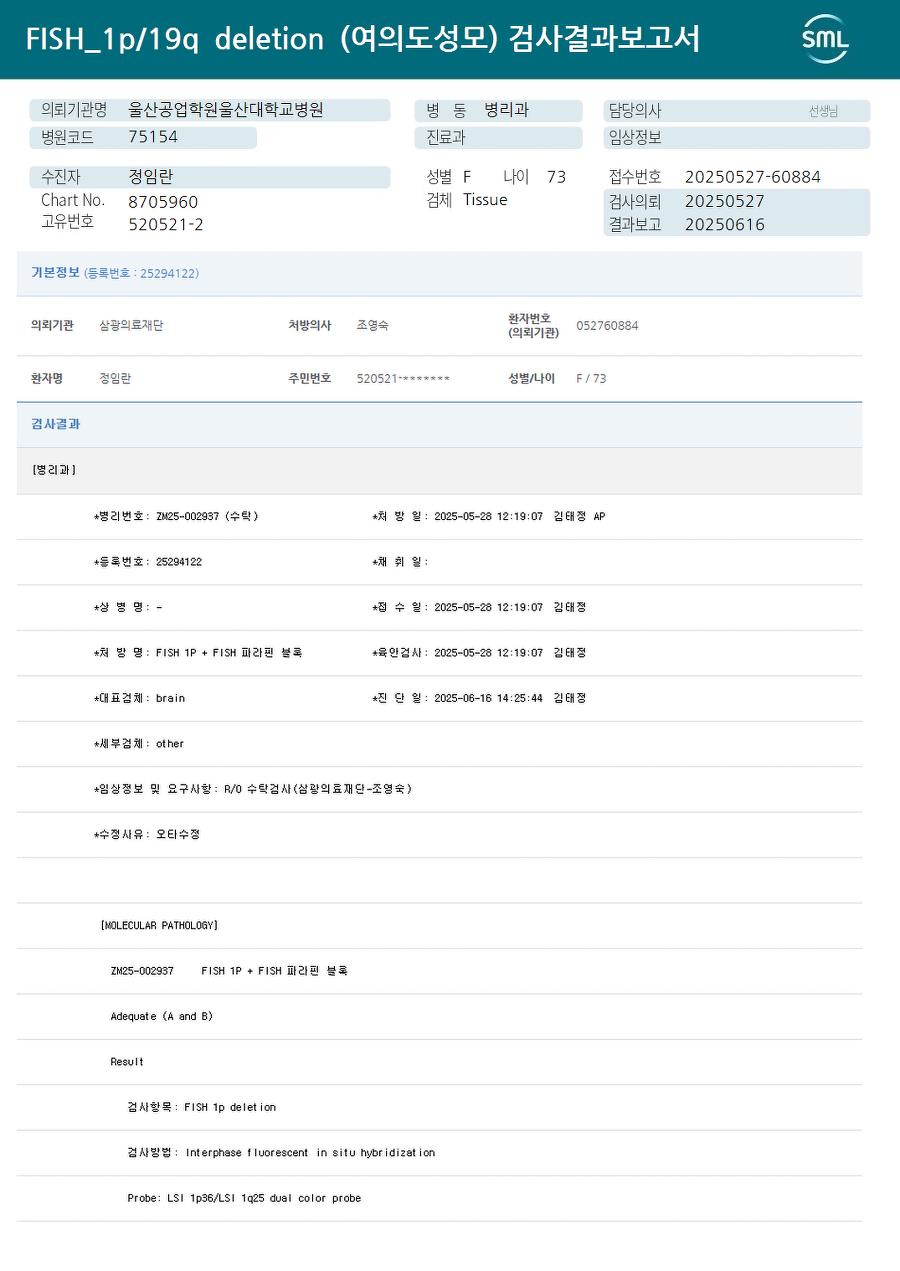 FISH_1p/19q deletion (여의도성모) 검사결과보고서

SML

의뢰기관명 울산공업학원울산대학교병원
병원코드 75154

병 동 병리과
진료과

담당의사 선생님
임상정보

수진자 정임란
Chart No. 8705960
고유번호 520521-2

성별 F 나이 73
검체 Tissue

접수번호 20250527-60884
검사의뢰 20250527
결과보고 20250616

기본정보 (등록번호 : 25294122)

의뢰기관 삼광의료재단
처방의사 조영숙
환자번호 (의뢰기관) 052760884

환자명 정임란
주민번호 520521-*******
성별/나이 F / 73

검사결과

[병리과]

*병리번호: ZM25-002937 (수탁)
*처 방 일: 2025-05-28 12:19:07 김태정 AP

*등록번호: 25294122
*채 취 일:

*상 병 명: -
*접 수 일: 2025-05-28 12:19:07 김태정

*처 방 명: FISH 1P + FISH 파라핀 블록
*육안검사: 2025-05-28 12:19:07 김태정

*대표검체: brain
*진 단 일: 2025-06-16 14:25:44 김태정

*세부검체: other

*임상정보 및 요구사항: R/O 수탁검사(삼광의료재단-조영숙)

*수정사유: 오타수정

[MOLECULAR PATHOLOGY]

ZM25-002937 FISH 1P + FISH 파라핀 블록

Adequate (A and B)

Result

검사항목: FISH 1p deletion

검사방법: Interphase fluorescent in situ hybridization

Probe: LSI 1p36/LSI 1q25 dual color probe